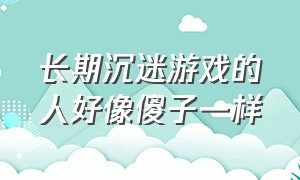 长期沉迷游戏的人好像傻子一样